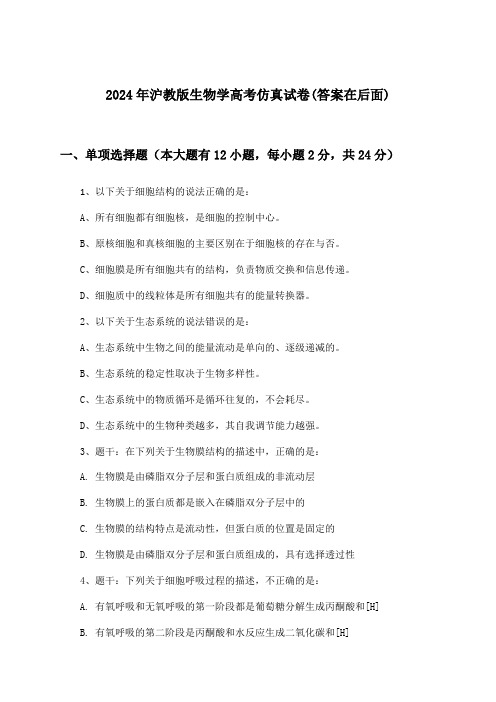 2024年沪教版生物学高考仿真试卷(答案在后面)

一、单项选择题（本大题有12小题，每小题2分，共24分）

1、以下关于细胞结构的说法正确的是：

A、所有细胞都有细胞核，是细胞的控制中心。

B、原核细胞和真核细胞的主要区别在于细胞核的存在与否。

C、细胞膜是所有细胞共有的结构，负责物质交换和信息传递。

D、细胞质中的线粒体是所有细胞共有的能量转换器。

2、以下关于生态系统的说法错误的是：

A、生态系统中生物之间的能量流动是单向的、逐级递减的。

B、生态系统的稳定性取决于生物多样性。

C、生态系统中的物质循环是循环往复的，不会耗尽。

D、生态系统中的生物种类越多，其自我调节能力越强。

3、题干：在下列关于生物膜结构的描述中，正确的是：

A. 生物膜是由磷脂双分子层和蛋白质组成的非流动层

B. 生物膜上的蛋白质都是嵌入在磷脂双分子层中的

C. 生物膜的结构特点是流动性，但蛋白质的位置是固定的

D. 生物膜是由磷脂双分子层和蛋白质组成的，具有选择透过性

4、题干：下列关于细胞呼吸过程的描述，不正确的是：

A. 有氧呼吸和无氧呼吸的第一阶段都是葡萄糖分解生成丙酮酸和[H]

B. 有氧呼吸的第二阶段是丙酮酸和水反应生成二氧化碳和[H]